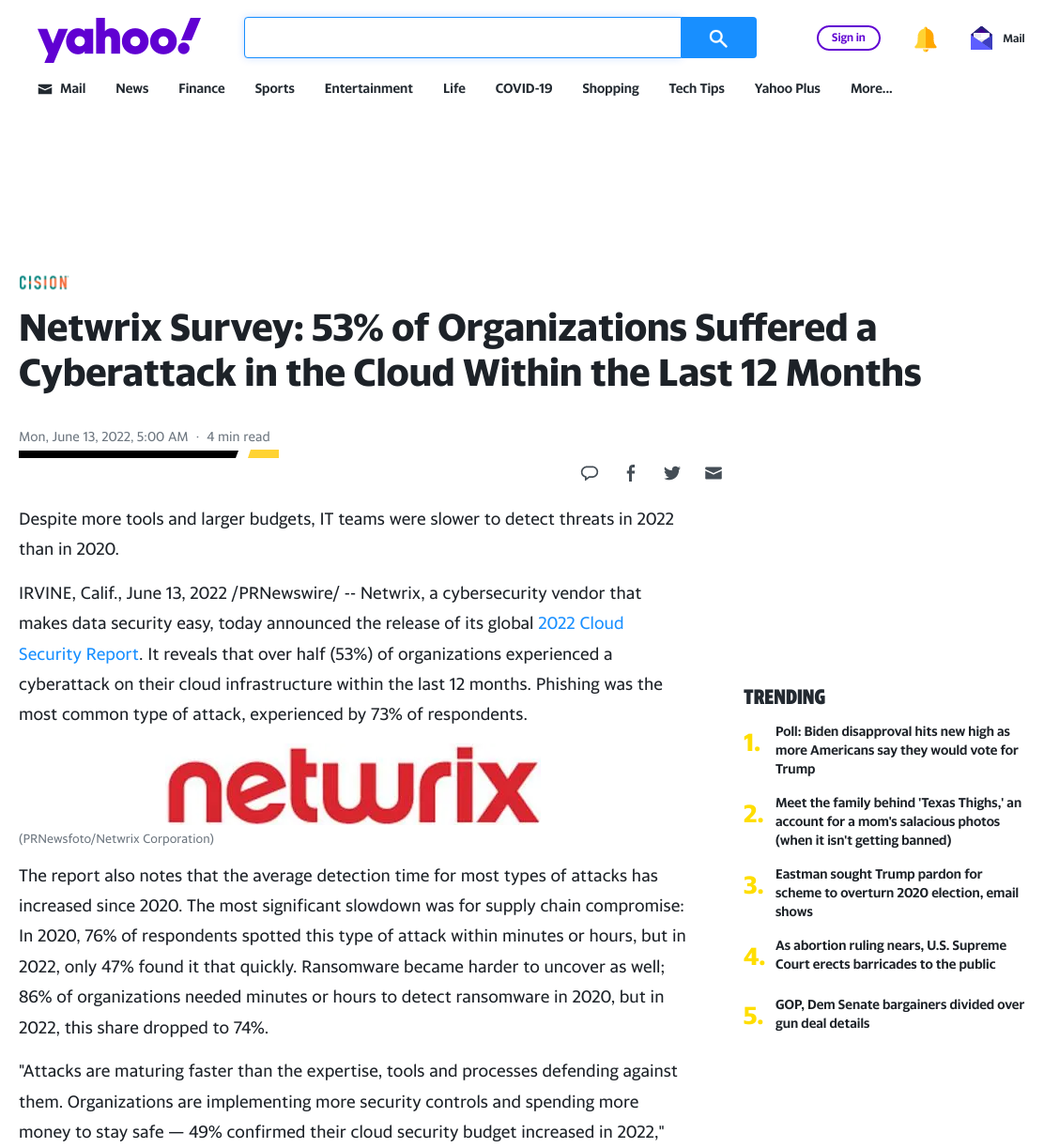 yahoo!

Sign in

Mail

Mail News Finance Sports Entertainment Life COVID-19 Shopping Tech Tips Yahoo Plus More...

CISION

Netwrix Survey: 53% of Organizations Suffered a Cyberattack in the Cloud Within the Last 12 Months

Mon, June 13, 2022, 5:00 AM · 4 min read

Despite more tools and larger budgets, IT teams were slower to detect threats in 2022 than in 2020.

IRVINE, Calif., June 13, 2022 /PRNewswire/ -- Netwrix, a cybersecurity vendor that makes data security easy, today announced the release of its global 2022 Cloud Security Report. It reveals that over half (53%) of organizations experienced a cyberattack on their cloud infrastructure within the last 12 months. Phishing was the most common type of attack, experienced by 73% of respondents.

netwrix

(PRNewsfoto/Netwrix Corporation)

The report also notes that the average detection time for most types of attacks has increased since 2020. The most significant slowdown was for supply chain compromise: In 2020, 76% of respondents spotted this type of attack within minutes or hours, but in 2022, only 47% found it that quickly. Ransomware became harder to uncover as well; 86% of organizations needed minutes or hours to detect ransomware in 2020, but in 2022, this share dropped to 74%.

"Attacks are maturing faster than the expertise, tools and processes defending against them. Organizations are implementing more security controls and spending more money to stay safe — 49% confirmed their cloud security budget increased in 2022,"

TRENDING

1. Poll: Biden disapproval hits new high as more Americans say they would vote for Trump

2. Meet the family behind 'Texas Thighs,' an account for a mom's salacious photos (when it isn't getting banned)

3. Eastman sought Trump pardon for scheme to overturn 2020 election, email shows

4. As abortion ruling nears, U.S. Supreme Court erects barricades to the public

5. GOP, Dem Senate bargainers divided over gun deal details